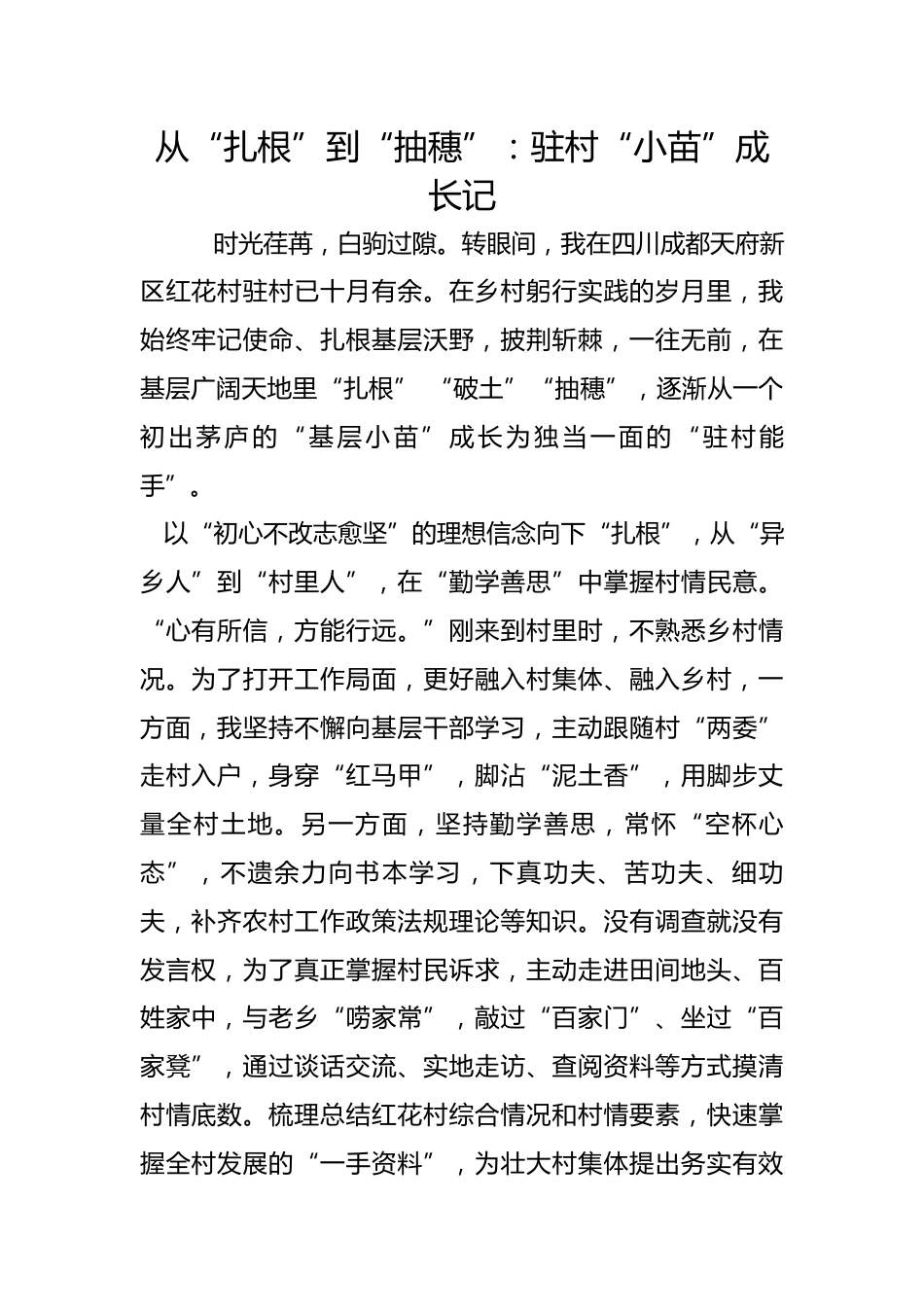 从“扎根”到“抽穗”：驻村“小苗”成长记

时光荏苒，白驹过隙。转眼间，我在四川成都天府新区红花村驻村已十月有余。在乡村躬行实践的岁月里，我始终牢记使命、扎根基层沃野，披荆斩棘，一往无前，在基层广阔天地里“扎根”“破土”“抽穗”，逐渐从一个初出茅庐的“基层小苗”成长为独当一面的“驻村能手”。

以“初心不改志愈坚”的理想信念向下“扎根”，从“异乡人”到“村里人”，在“勤学善思”中掌握村情民意。“心有所信，方能行远。”刚来到村里时，不熟悉乡村情况。为了打开工作局面，更好融入村集体、融入乡村，一方面，我坚持不懈向基层干部学习，主动跟随村“两委”走村入户，身穿“红马甲”，脚沾“泥土香”，用脚步丈量全村土地。另一方面，坚持勤学善思，常怀“空杯心态”，不遗余力向书本学习，下真功夫、苦功夫、细功夫，补齐农村工作政策法规理论等知识。没有调查就没有发言权，为了真正掌握村民诉求，主动走进田间地头、百姓家中，与老乡“唠家常”，敲过“百家门”、坐过“百家凳”，通过谈话交流、实地走访、查阅资料等方式摸清村情底数。梳理总结红花村综合情况和村情要素，快速掌握全村发展的“一手资料”，为壮大村集体提出务实有效